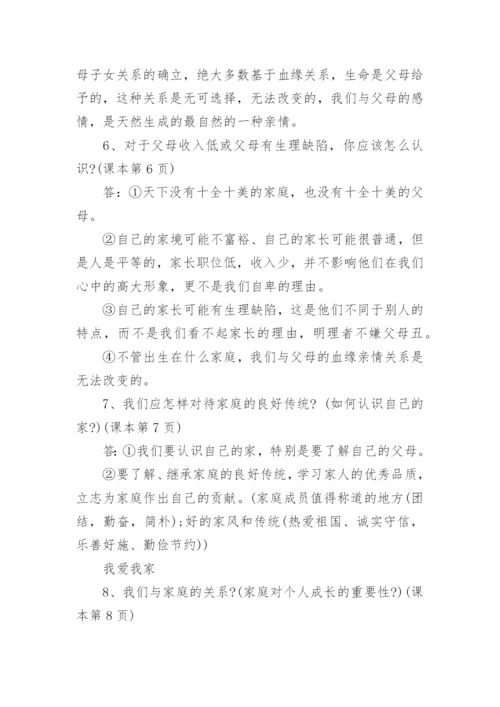 母子女关系的确立，绝大多数基于血缘关系，生命是父母给予的，这种关系是无可选择，无法改变的，我们与父母的感情，是天然生成的最自然的一种亲情。

6、对于父母收入低或父母有生理缺陷，你应该怎么认识?(课本第 6 页)

答：①天下没有十全十美的家庭，也没有十全十美的父母。

②自己的家境可能不富裕、自己的家长可能很普通，但是人是平等的，家长职位低，收入少，并不影响他们在我们心中的高大形象，更不是我们自卑的理由。

③自己的家长可能有生理缺陷，这是他们不同于别人的特点，而不是我们看不起家长的理由，明理者不嫌父母丑。

④不管出生在什么家庭，我们与父母的血缘亲情关系是无法改变的。

7、我们应怎样对待家庭的良好传统? (如何认识自己的家?)(课本第 7 页)

答:①我们要认识自己的家，特别是要了解自己的父母。

②要了解、继承家庭的良好传统，学习家人的优秀品质，立志为家庭作出自己的贡献。(家庭成员值得称道的地方(团结，勤奋，简朴);好的家风和传统(热爱祖国、诚实守信，乐善好施、勤俭节约))

我爱我家

8、我们与家庭的关系?(家庭对个人成长的重要性?)(课本第 8 页)